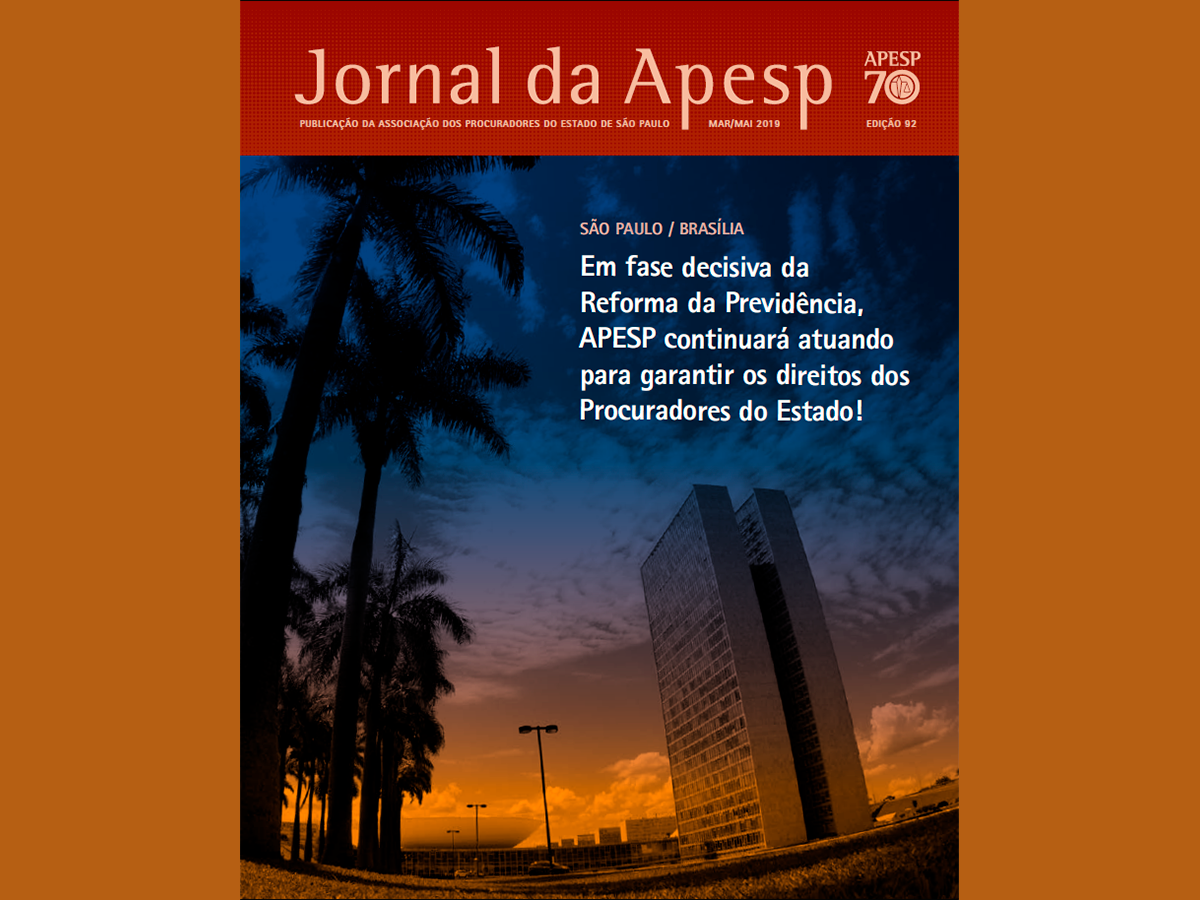 Jornal da Apesp

APESP 70

PUBLICAÇÃO DA ASSOCIAÇÃO DOS PROCURADORES DO ESTADO DE SÃO PAULO MAR/MAI 2019 EDIÇÃO 92

SÃO PAULO / BRASÍLIA

Em fase decisiva da Reforma da Previdência, APESP continuará atuando para garantir os direitos dos Procuradores do Estado!